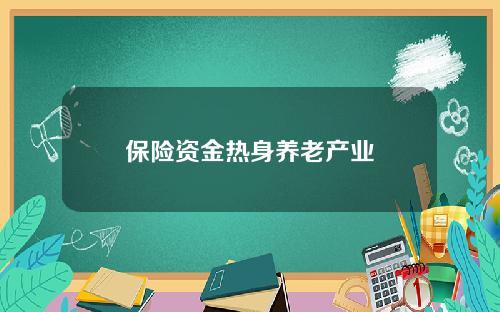 保险资金热身养老产业